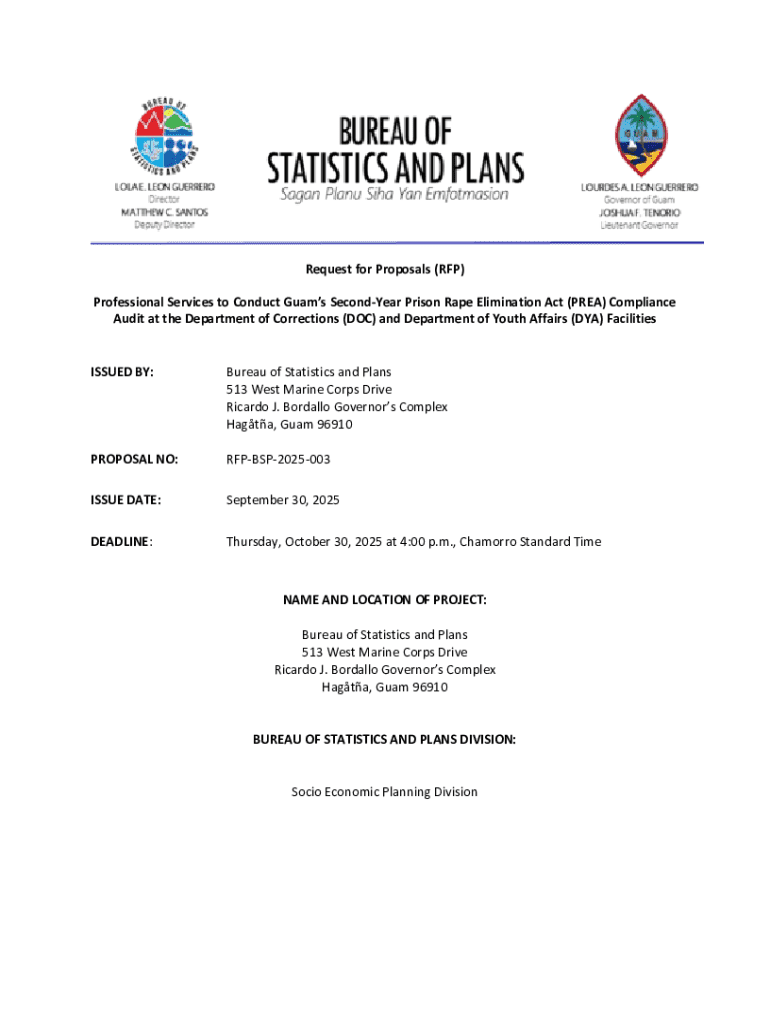 BUREAU OF STATISTICS AND PLANS

LOLA E. LEON GUERRERO
Director
MATTHEW C. SANTOS
Deputy Director

BUREAU OF
STATISTICS AND PLANS
Sagan Planu Siha Yan Emfotmasion

GUAM

LOURDES A. LEON GUERRERO
Governor of Guam
JOSHUA F. TENORIO
Lieutenant Governor

Request for Proposals (RFP)

Professional Services to Conduct Guam's Second-Year Prison Rape Elimination Act (PREA) Compliance Audit at the Department of Corrections (DOC) and Department of Youth Affairs (DYA) Facilities

ISSUED BY: Bureau of Statistics and Plans
513 West Marine Corps Drive
Ricardo J. Bordallo Governor's Complex
Hagåtña, Guam 96910

PROPOSAL NO: RFP-BSP-2025-003

ISSUE DATE: September 30, 2025

DEADLINE: Thursday, October 30, 2025 at 4:00 p.m., Chamorro Standard Time

NAME AND LOCATION OF PROJECT:

Bureau of Statistics and Plans
513 West Marine Corps Drive
Ricardo J. Bordallo Governor's Complex
Hagåtña, Guam 96910

BUREAU OF STATISTICS AND PLANS DIVISION:

Socio Economic Planning Division